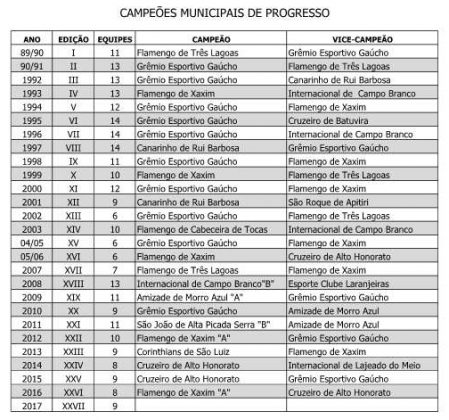 CAMPEÕES MUNICIPAIS DE PROGRESSO

| ANO | EDIÇÃO | EQUIPES | CAMPEÃO | VICE-CAMPEÃO |
|---|---|---|---|---|
| 89/90 | I | 11 | Flamengo de Três Lagoas | Grêmio Esportivo Gaúcho |
| 90/91 | II | 13 | Grêmio Esportivo Gaúcho | Flamengo de Três Lagoas |
| 1992 | III | 13 | Grêmio Esportivo Gaúcho | Canarinho de Rui Barbosa |
| 1993 | IV | 13 | Flamengo de Xaxim | Internacional de Campo Branco |
| 1994 | V | 12 | Grêmio Esportivo Gaúcho | Flamengo de Xaxim |
| 1995 | VI | 14 | Grêmio Esportivo Gaúcho | Cruzeiro de Batuvira |
| 1996 | VII | 14 | Grêmio Esportivo Gaúcho | Internacional de Campo Branco |
| 1997 | VIII | 14 | Canarinho de Rui Barbosa | Grêmio Esportivo Gaúcho |
| 1998 | IX | 11 | Grêmio Esportivo Gaúcho | Flamengo de Xaxim |
| 1999 | X | 10 | Flamengo de Xaxim | Flamengo de Três Lagoas |
| 2000 | XI | 12 | Grêmio Esportivo Gaúcho | Flamengo de Xaxim |
| 2001 | XII | 9 | Canarinho de Rui Barbosa | São Roque de Apitiri |
| 2002 | XIII | 6 | Grêmio Esportivo Gaúcho | Flamengo de Três Lagoas |
| 2003 | XIV | 10 | Flamengo de Cabeceira de Tocas | Internacional de Campo Branco |
| 04/05 | XV | 6 | Grêmio Esportivo Gaúcho | Flamengo de Xaxim |
| 05/06 | XVI | 6 | Flamengo de Xaxim | Cruzeiro de Alto Honorato |
| 2007 | XVII | 7 | Flamengo de Três Lagoas | Flamengo de Xaxim |
| 2008 | XVIII | 13 | Internacional de Campo Branco"B" | Esporte Clube Laranjeiras |
| 2009 | XIX | 11 | Amizade de Morro Azul "A" | Grêmio Esportivo Gaúcho |
| 2010 | XX | 9 | Grêmio Esportivo Gaúcho | Amizade de Morro Azul |
| 2011 | XXI | 11 | São João de Alta Picada Serra "B" | Amizade de Morro Azul |
| 2012 | XXII | 10 | Flamengo de Xaxim "A" | Grêmio Esportivo Gaúcho |
| 2013 | XXIII | 9 | Corinthians de São Luiz | Flamengo de Xaxim |
| 2014 | XXIV | 8 | Cruzeiro de Alto Honorato | Internacional de Lajeado do Meio |
| 2015 | XXV | 9 | Cruzeiro de Alto Honorato | Grêmio Esportivo Gaúcho |
| 2016 | XXVI | 8 | Flamengo de Xaxim "A" | Cruzeiro de Alto Honorato |
| 2017 | XXVII | 9 | | |